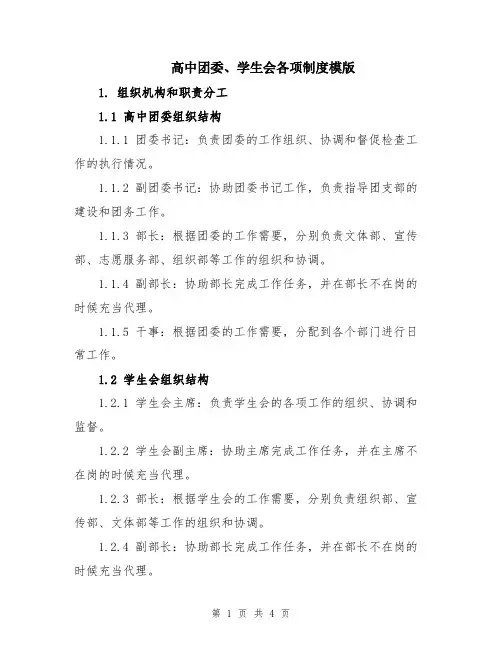 高中团委、学生会各项制度模版

1. 组织机构和职责分工

1.1 高中团委组织结构

1.1.1 团委书记：负责团委的工作组织、协调和督促检查工作的执行情况。

1.1.2 副团委书记：协助团委书记工作，负责指导团支部的建设和团务工作。

1.1.3 部长：根据团委的工作需要，分别负责文体部、宣传部、志愿服务部、组织部等工作的组织和协调。

1.1.4 副部长：协助部长完成工作任务，并在部长不在岗的时候充当代理。

1.1.5 干事：根据团委的工作需要，分配到各个部门进行日常工作。

1.2 学生会组织结构

1.2.1 学生会主席：负责学生会的各项工作的组织、协调和监督。

1.2.2 学生会副主席：协助主席完成工作任务，并在主席不在岗的时候充当代理。

1.2.3 部长：根据学生会的工作需要，分别负责组织部、宣传部、文体部等工作的组织和协调。

1.2.4 副部长：协助部长完成工作任务，并在部长不在岗的时候充当代理。

第 1 页 共 4 页